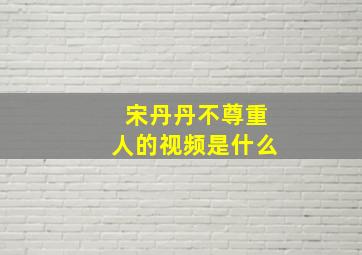 宋丹丹不尊重人的视频是什么